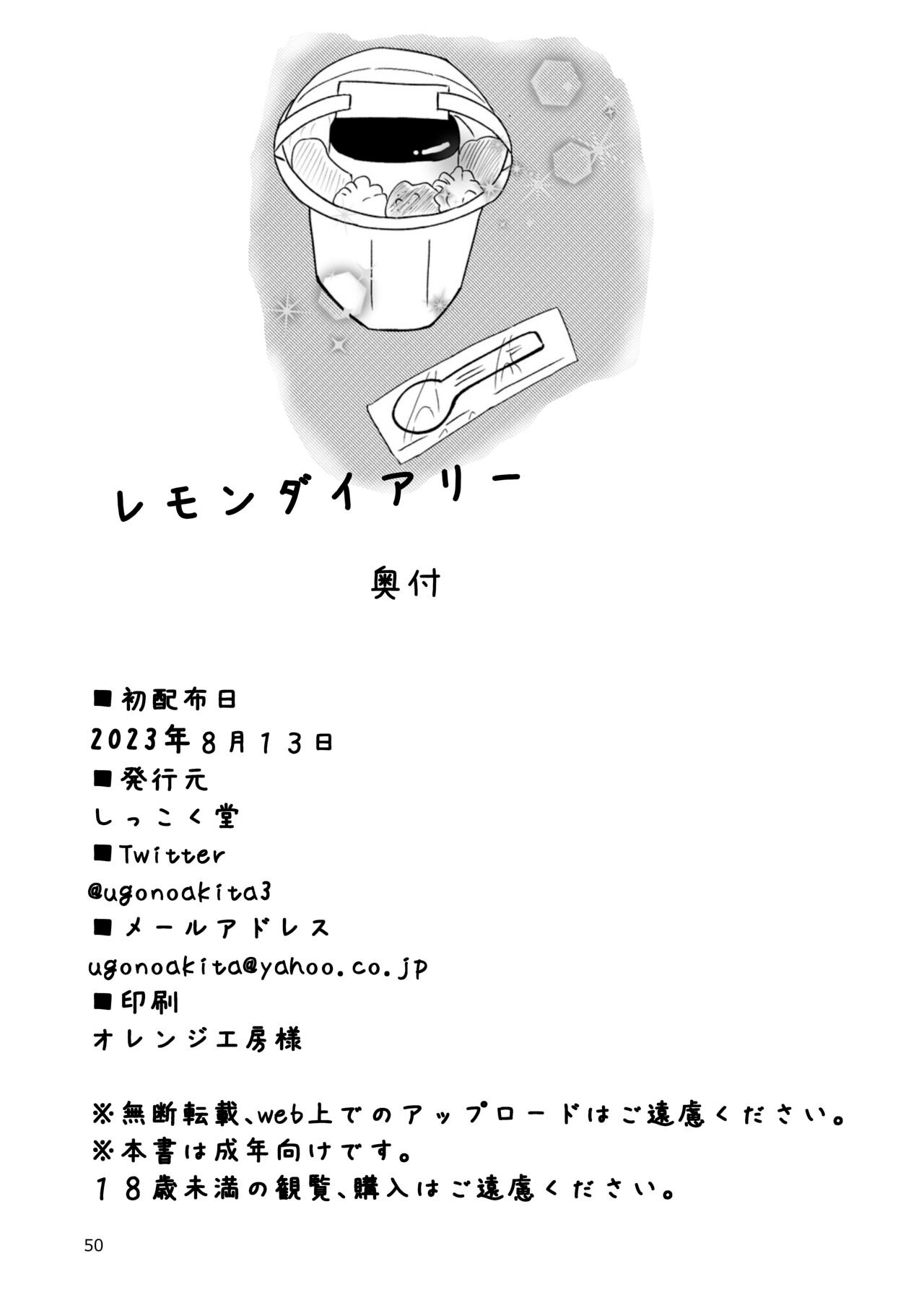 レモンダイアリー

奥付

■初配布日
2023年8月13日
■発行元
しっこく堂
■Twitter
@ugonoakita3
■メールアドレス
ugonoakita@yahoo.co.jp
■印刷
オレンジ工房様

※無断転載、web上でのアップロードはご遠慮ください。
※本書は成年向けです。
18歳未満の観覧、購入はご遠慮ください。

50